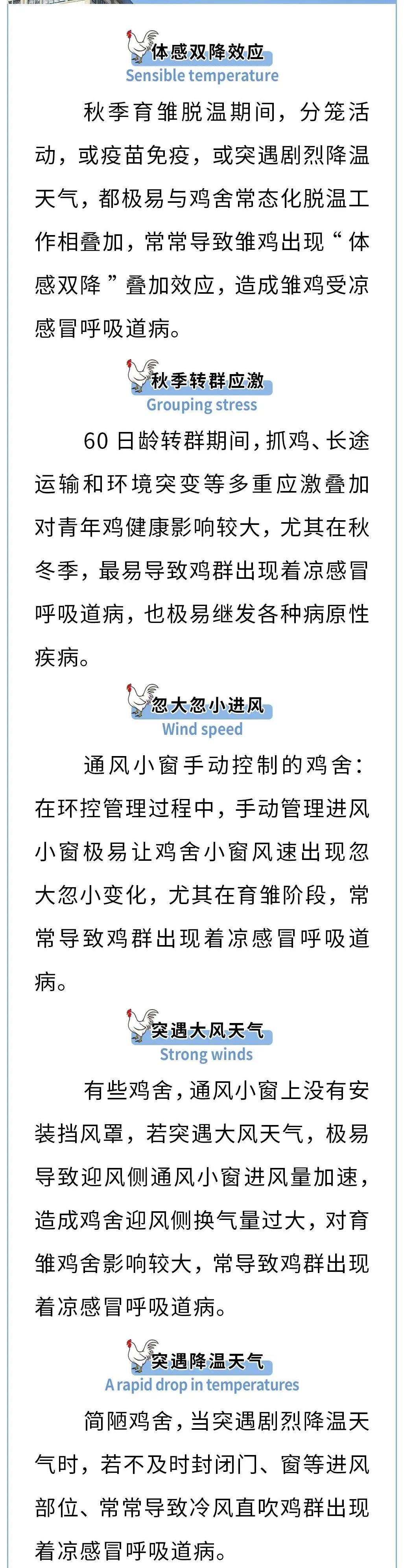 体感双降效应
Sensible temperature

秋季育雏脱温期间，分笼活动，或疫苗免疫，或突遇剧烈降温天气，都极易与鸡舍常态化脱温工作相叠加，常常导致雏鸡出现“体感双降”叠加效应，造成雏鸡受凉感冒呼吸道病。

秋季转群应激
Grouping stress

60日龄转群期间，抓鸡、长途运输和环境突变等多重应激叠加对青年鸡健康影响较大，尤其在秋冬季，最易导致鸡群出现着凉感冒呼吸道病，也极易继发各种病原性疾病。

忽大忽小进风
Wind speed

通风小窗手动控制的鸡舍：在环控管理过程中，手动管理进风小窗极易让鸡舍小窗风速出现忽大忽小变化，尤其在育雏阶段，常常导致鸡群出现着凉感冒呼吸道病。

突遇大风天气
Strong winds

有些鸡舍，通风小窗上没有安装挡风罩，若突遇大风天气，极易导致迎风侧通风小窗进风量加速，造成鸡舍迎风侧换气量过大，对育雏鸡舍影响较大，常导致鸡群出现着凉感冒呼吸道病。

突遇降温天气
A rapid drop in temperatures

简陋鸡舍，当突遇剧烈降温天气时，若不及时封闭门、窗等进风部位、常常导致冷风直吹鸡群出现着凉感冒呼吸道病。